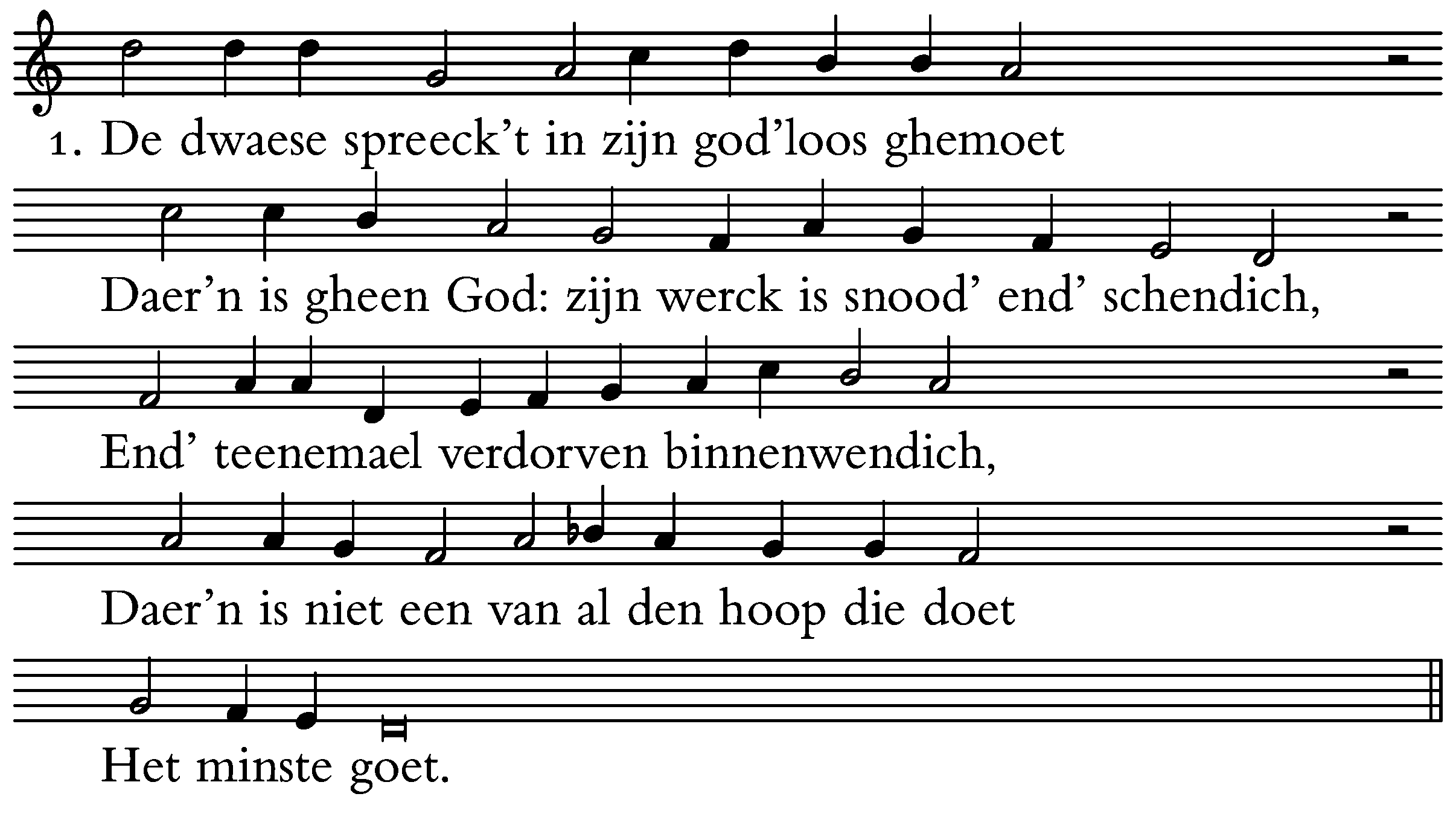 1. De dwaese spreeck't in zijn god'loos ghemoet

Daer'n is gheen God: zijn werck is snood' end' schendich,

End' teenemael verdorven binnenwendich,

Daer'n is niet een van al den hoop die doet

Het minste goet.